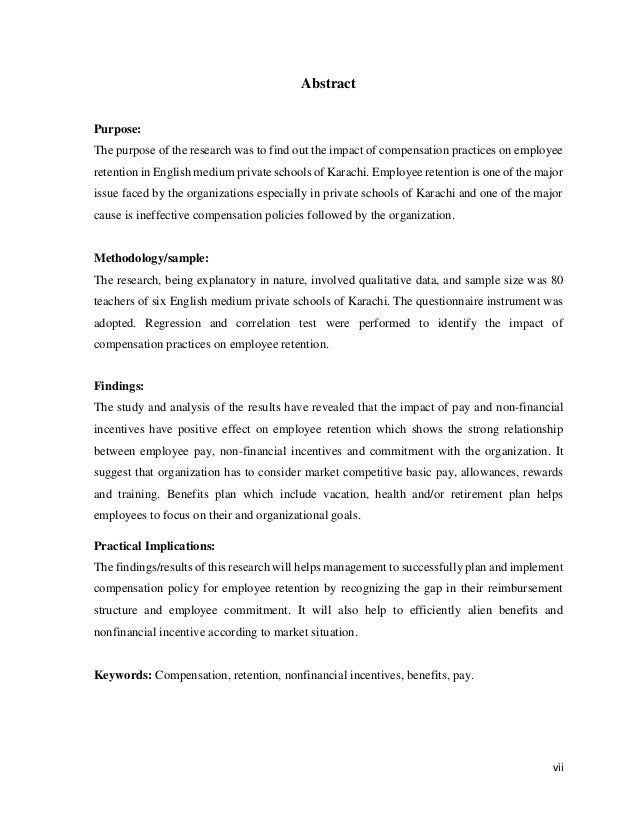 Abstract

Purpose:
The purpose of the research was to find out the impact of compensation practices on employee retention in English medium private schools of Karachi. Employee retention is one of the major issue faced by the organizations especially in private schools of Karachi and one of the major cause is ineffective compensation policies followed by the organization.

Methodology/sample:
The research, being explanatory in nature, involved qualitative data, and sample size was 80 teachers of six English medium private schools of Karachi. The questionnaire instrument was adopted. Regression and correlation test were performed to identify the impact of compensation practices on employee retention.

Findings:
The study and analysis of the results have revealed that the impact of pay and non-financial incentives have positive effect on employee retention which shows the strong relationship between employee pay, non-financial incentives and commitment with the organization. It suggest that organization has to consider market competitive basic pay, allowances, rewards and training. Benefits plan which include vacation, health and/or retirement plan helps employees to focus on their and organizational goals.

Practical Implications:
The findings/results of this research will helps management to successfully plan and implement compensation policy for employee retention by recognizing the gap in their reimbursement structure and employee commitment. It will also help to efficiently alien benefits and nonfinancial incentive according to market situation.

Keywords: Compensation, retention, nonfinancial incentives, benefits, pay.

vii